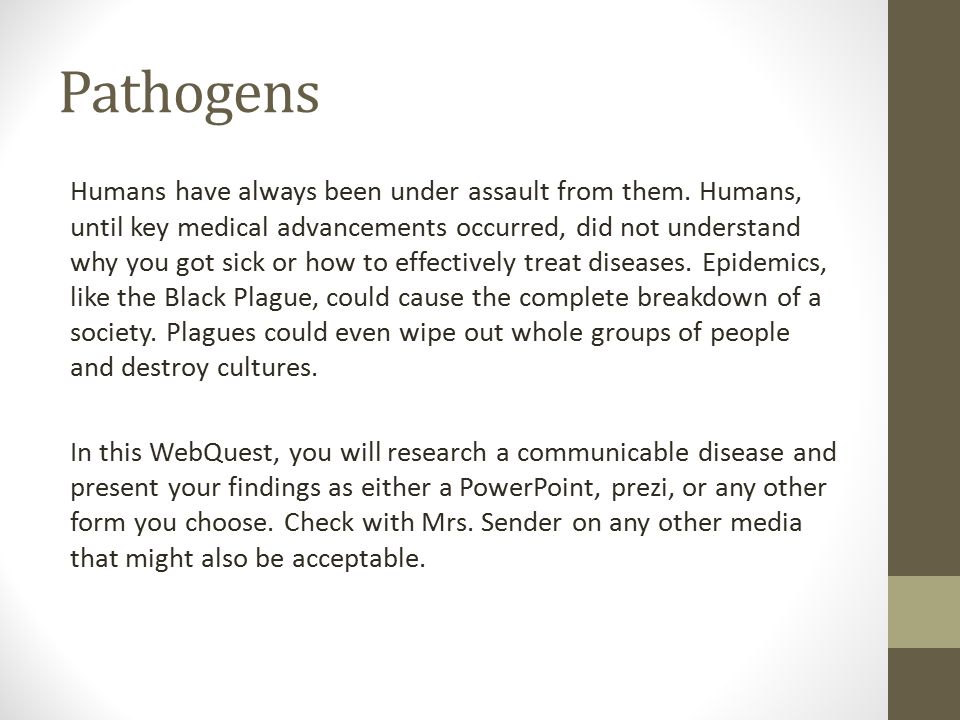 Pathogens

Humans have always been under assault from them. Humans, until key medical advancements occurred, did not understand why you got sick or how to effectively treat diseases. Epidemics, like the Black Plague, could cause the complete breakdown of a society. Plagues could even wipe out whole groups of people and destroy cultures.

In this WebQuest, you will research a communicable disease and present your findings as either a PowerPoint, prezi, or any other form you choose. Check with Mrs. Sender on any other media that might also be acceptable.